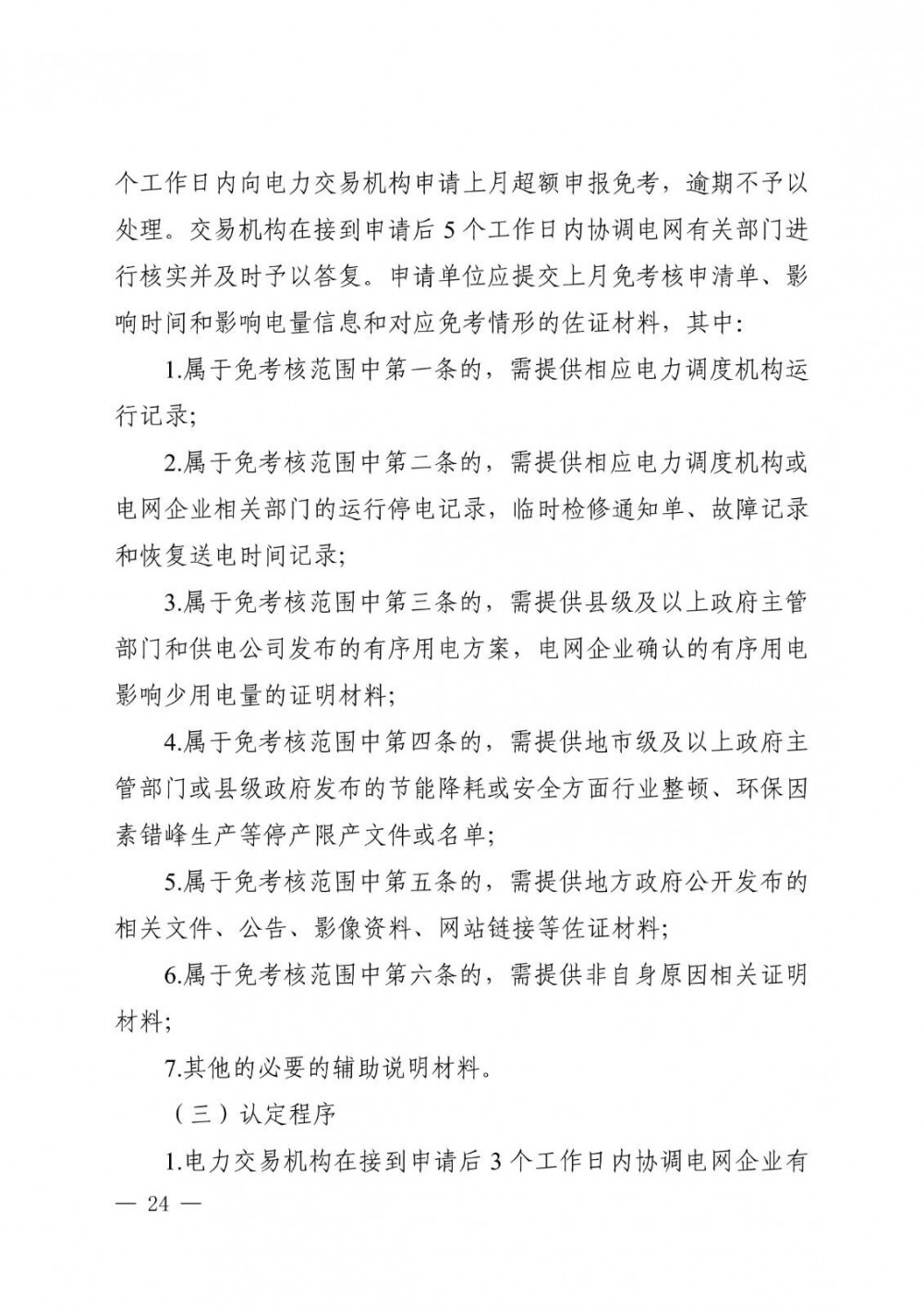 个工作日内向电力交易机构申请上月超额申报免考，逾期不予以处理。交易机构在接到申请后5个工作日内协调电网有关部门进行核实并及时予以答复。申请单位应提交上月免考核申清单、影响时间和影响电量信息和对应免考情形的佐证材料，其中：

1.属于免考核范围中第一条的，需提供相应电力调度机构运行记录；

2.属于免考核范围中第二条的，需提供相应电力调度机构或电网企业相关部门的运行停电记录，临时检修通知单、故障记录和恢复送电时间记录；

3.属于免考核范围中第三条的，需提供县级及以上政府主管部门和供电公司发布的有序用电方案，电网企业确认的有序用电影响少用电量的证明材料；

4.属于免考核范围中第四条的，需提供地市级及以上政府主管部门或县级政府发布的节能降耗或安全方面行业整顿、环保因素错峰生产等停产限产文件或名单；

5.属于免考核范围中第五条的，需提供地方政府公开发布的相关文件、公告、影像资料、网站链接等佐证材料；

6.属于免考核范围中第六条的，需提供非自身原因相关证明材料；

7.其他的必要的辅助说明材料。

（三）认定程序

1.电力交易机构在接到申请后3个工作日内协调电网企业有

— 24 —